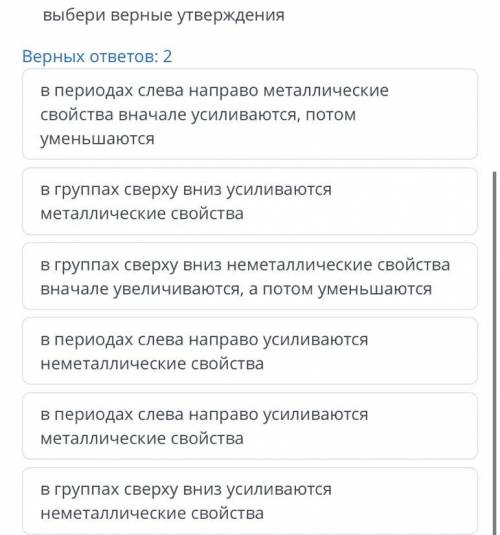 выбери верные утверждения

Верных ответов: 2

в периодах слева направо металлические свойства вначале усиливаются, потом уменьшаются

в группах сверху вниз усиливаются металлические свойства

в группах сверху вниз неметаллические свойства вначале увеличиваются, а потом уменьшаются

в периодах слева направо усиливаются неметаллические свойства

в периодах слева направо усиливаются металлические свойства

в группах сверху вниз усиливаются неметаллические свойства